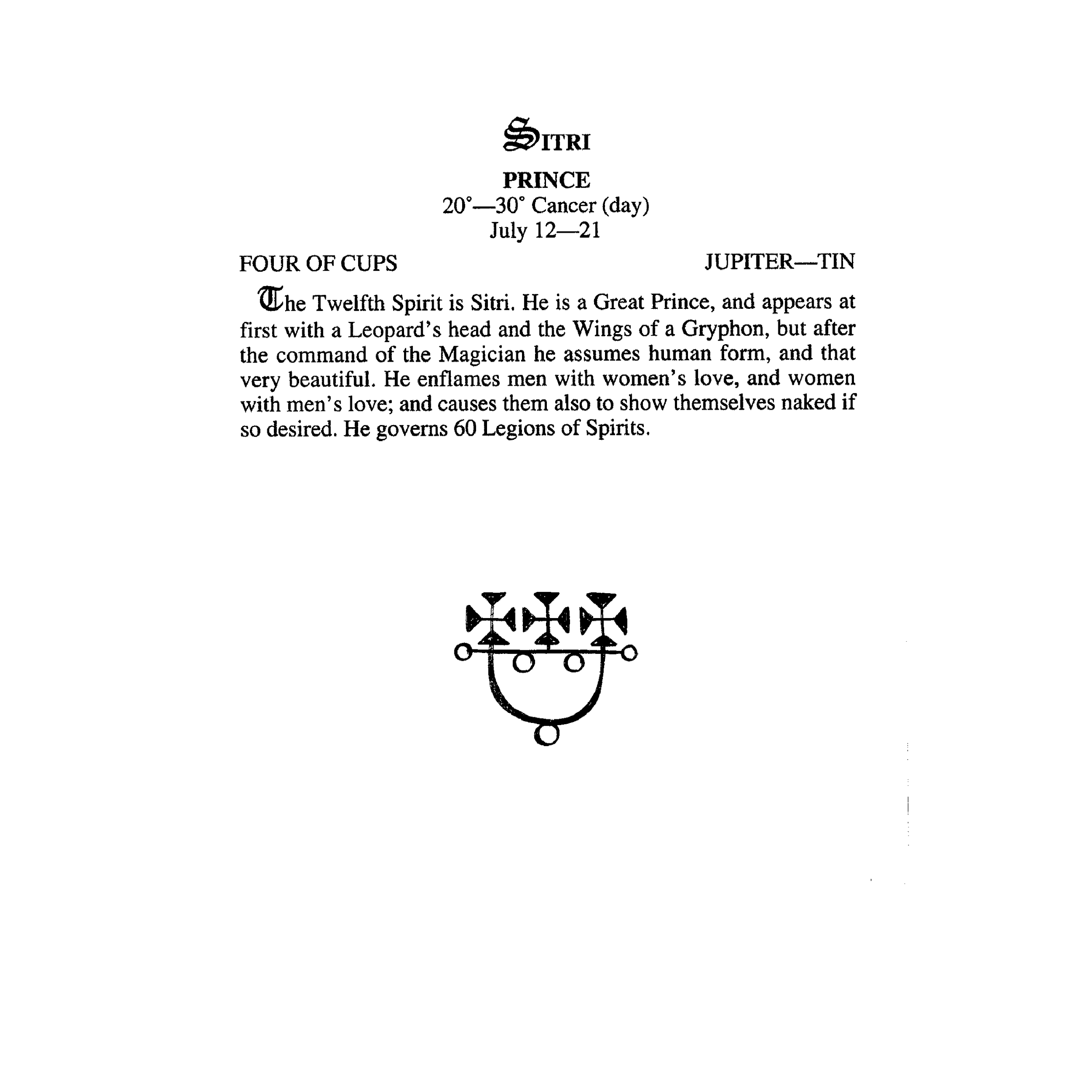 SITRI

PRINCE
20°—30° Cancer (day)
July 12—21

FOUR OF CUPS

JUPITER—TIN

The Twelfth Spirit is Sitri. He is a Great Prince, and appears at first with a Leopard's head and the Wings of a Gryphon, but after the command of the Magician he assumes human form, and that very beautiful. He enflames men with women's love, and women with men's love; and causes them also to show themselves naked if so desired. He governs 60 Legions of Spirits.